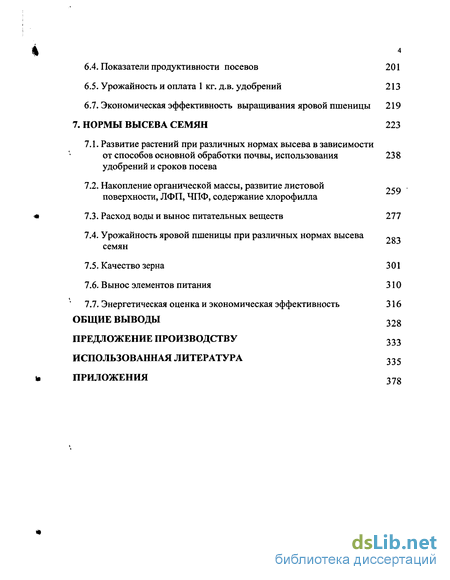 4

6.4. Показатели продуктивности посевов 201

6.5. Урожайность и оплата 1 кг. д.в. удобрений 213

6.7. Экономическая эффективность выращивания яровой пшеницы 219

7. НОРМЫ ВЫСЕВА СЕМЯН 223

7.1. Развитие растений при различных нормах высева в зависимости от способов основной обработки почвы, использования удобрений и сроков посева 238

7.2. Накопление органической массы, развитие листовой поверхности, ЛФП, ЧПФ, содержание хлорофилла 259

7.3. Расход воды и вынос питательных веществ 277

7.4. Урожайность яровой пшеницы при различных нормах высева семян 283

7.5. Качество зерна 301

7.6. Вынос элементов питания 310

7.7. Энергетическая оценка и экономическая эффективность 316

ОБЩИЕ ВЫВОДЫ 328

ПРЕДЛОЖЕНИЕ ПРОИЗВОДСТВУ 333

ИСПОЛЬЗОВАННАЯ ЛИТЕРАТУРА 335

ПРИЛОЖЕНИЯ 378

dsLib.net
библиотека диссертаций